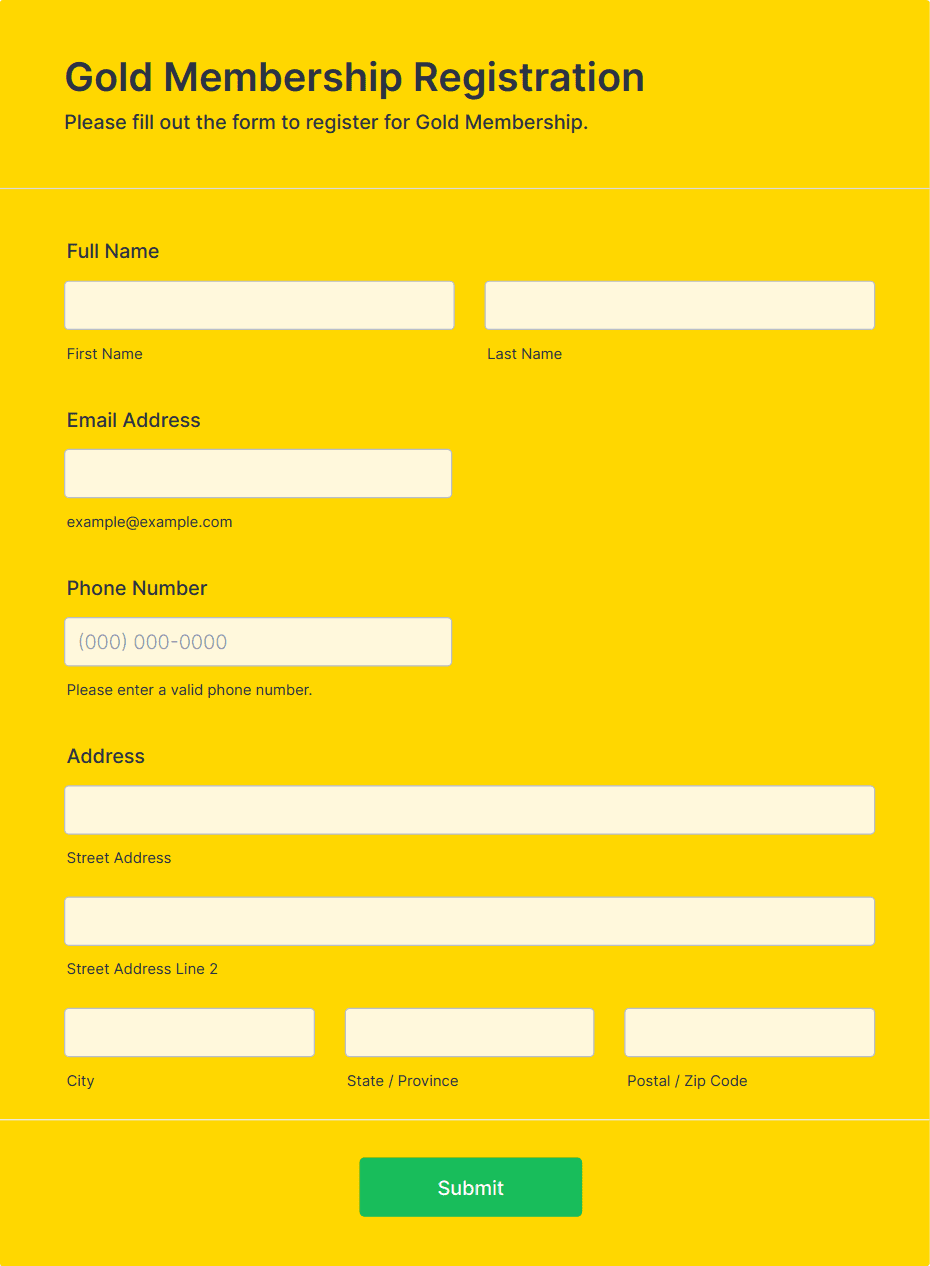 Gold Membership Registration
Please fill out the form to register for Gold Membership.

Full Name

First Name

Last Name

Email Address

example@example.com

Phone Number

(000) 000-0000

Please enter a valid phone number.

Address

Street Address

Street Address Line 2

City

State / Province

Postal / Zip Code

Submit